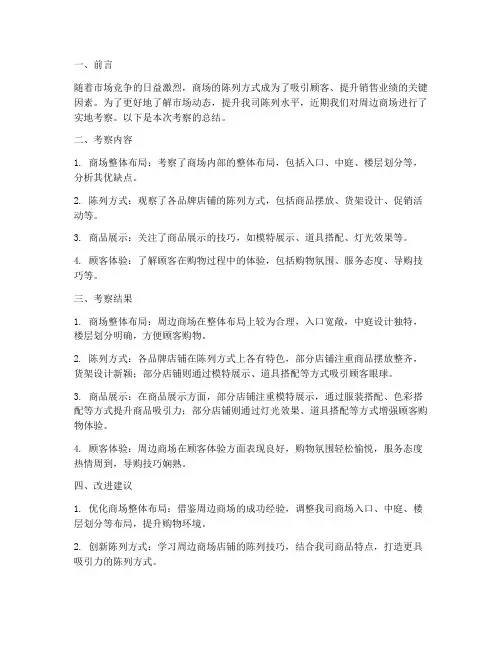 一、前言

随着市场竞争的日益激烈，商场的陈列方式成为了吸引顾客、提升销售业绩的关键因素。为了更好地了解市场动态，提升我司陈列水平，近期我们对周边商场进行了实地考察。以下是本次考察的总结。

二、考察内容

1. 商场整体布局：考察了商场内部的整体布局，包括入口、中庭、楼层划分等，分析其优缺点。

2. 陈列方式：观察了各品牌店铺的陈列方式，包括商品摆放、货架设计、促销活动等。

3. 商品展示：关注了商品展示的技巧，如模特展示、道具搭配、灯光效果等。

4. 顾客体验：了解顾客在购物过程中的体验，包括购物氛围、服务态度、导购技巧等。

三、考察结果

1. 商场整体布局：周边商场在整体布局上较为合理，入口宽敞，中庭设计独特，楼层划分明确，方便顾客购物。

2. 陈列方式：各品牌店铺在陈列方式上各有特色，部分店铺注重商品摆放整齐，货架设计新颖；部分店铺则通过模特展示、道具搭配等方式吸引顾客眼球。

3. 商品展示：在商品展示方面，部分店铺注重模特展示，通过服装搭配、色彩搭配等方式提升商品吸引力；部分店铺则通过灯光效果、道具搭配等方式增强顾客购物体验。

4. 顾客体验：周边商场在顾客体验方面表现良好，购物氛围轻松愉悦，服务态度热情周到，导购技巧娴熟。

四、改进建议

1. 优化商场整体布局：借鉴周边商场的成功经验，调整我司商场入口、中庭、楼层划分等布局，提升购物环境。

2. 创新陈列方式：学习周边商场店铺的陈列技巧，结合我司商品特点，打造更具吸引力的陈列方式。